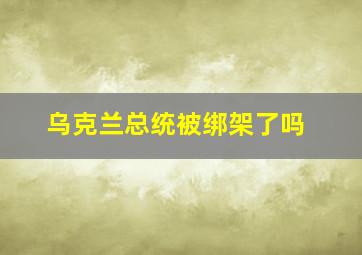 乌克兰总统被绑架了吗